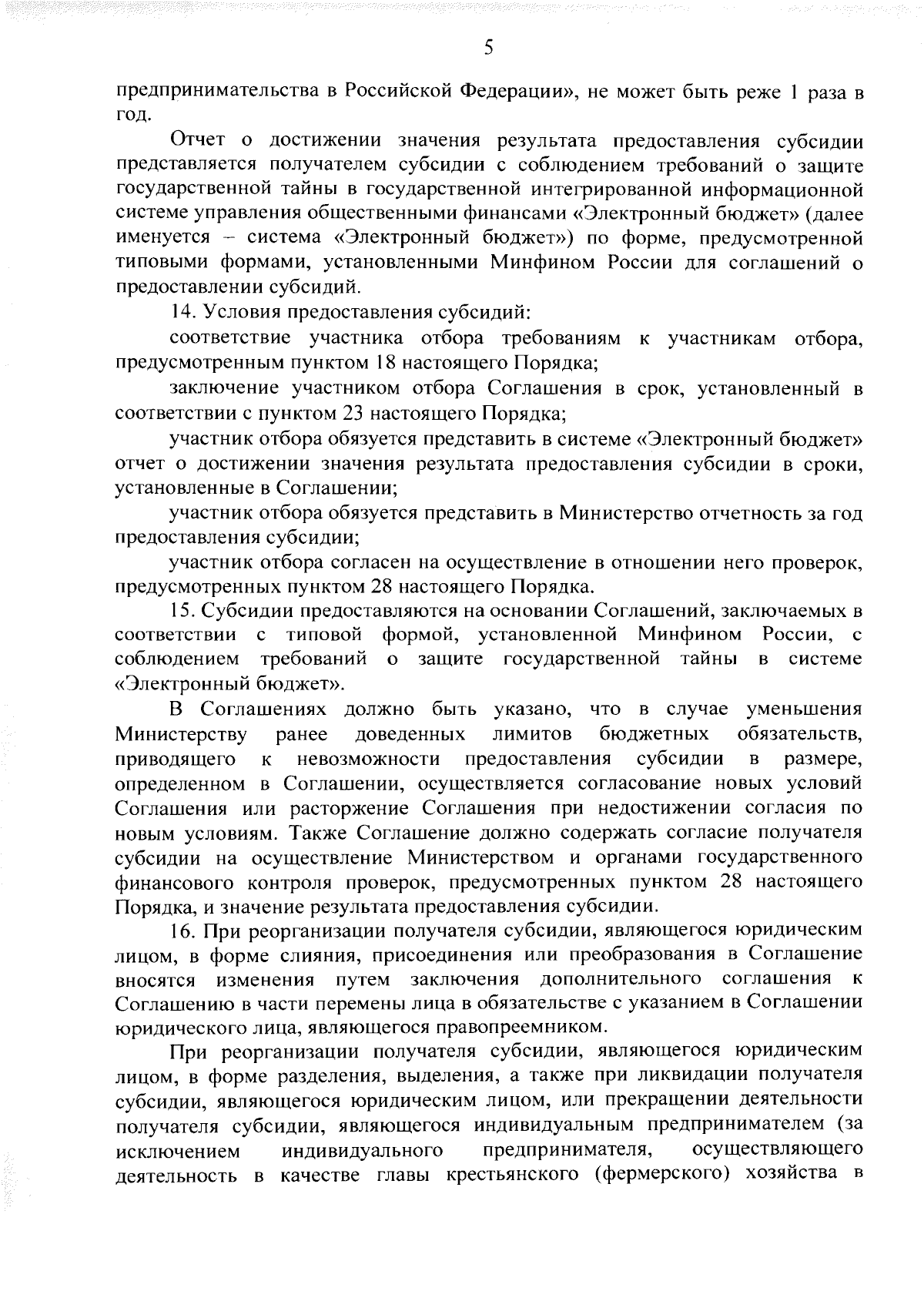 5

предпринимательства в Российской Федерации», не может быть реже 1 раза в год.

Отчет о достижении значения результата предоставления субсидии представляется получателем субсидии с соблюдением требований о защите государственной тайны в государственной интегрированной информационной системе управления общественными финансами «Электронный бюджет» (далее именуется – система «Электронный бюджет») по форме, предусмотренной типовыми формами, установленными Минфином России для соглашений о предоставлении субсидий.

14. Условия предоставления субсидий:

соответствие участника отбора требованиям к участникам отбора, предусмотренным пунктом 18 настоящего Порядка;

заключение участником отбора Соглашения в срок, установленный в соответствии с пунктом 23 настоящего Порядка;

участник отбора обязуется представить в системе «Электронный бюджет» отчет о достижении значения результата предоставления субсидии в сроки, установленные в Соглашении;

участник отбора обязуется представить в Министерство отчетность за год предоставления субсидии;

участник отбора согласен на осуществление в отношении него проверок, предусмотренных пунктом 28 настоящего Порядка.

15. Субсидии предоставляются на основании Соглашений, заключаемых в соответствии с типовой формой, установленной Минфином России, с соблюдением требований о защите государственной тайны в системе «Электронный бюджет».

В Соглашениях должно быть указано, что в случае уменьшения Министерству ранее доведенных лимитов бюджетных обязательств, приводящего к невозможности предоставления субсидии в размере, определенном в Соглашении, осуществляется согласование новых условий Соглашения или расторжение Соглашения при недостижении согласия по новым условиям. Также Соглашение должно содержать согласие получателя субсидии на осуществление Министерством и органами государственного финансового контроля проверок, предусмотренных пунктом 28 настоящего Порядка, и значение результата предоставления субсидии.

16. При реорганизации получателя субсидии, являющегося юридическим лицом, в форме слияния, присоединения или преобразования в Соглашение вносятся изменения путем заключения дополнительного соглашения к Соглашению в части перемены лица в обязательстве с указанием в Соглашении юридического лица, являющегося правопреемником.

При реорганизации получателя субсидии, являющегося юридическим лицом, в форме разделения, выделения, а также при ликвидации получателя субсидии, являющегося юридическим лицом, или прекращении деятельности получателя субсидии, являющегося индивидуальным предпринимателем (за исключением индивидуального предпринимателя, осуществляющего деятельность в качестве главы крестьянского (фермерского) хозяйства в